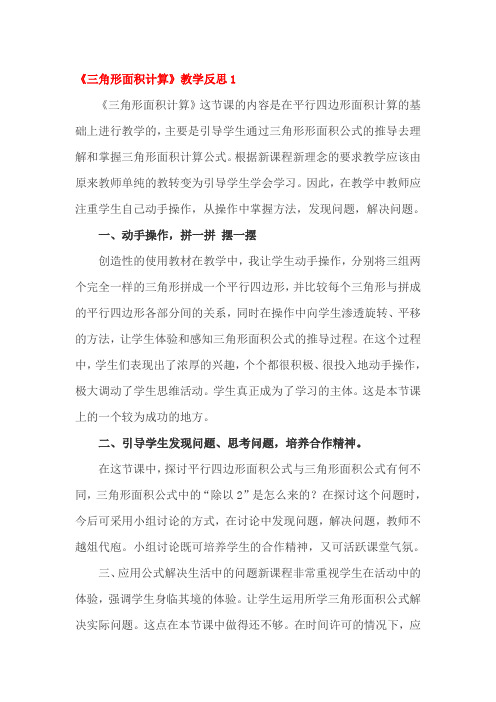 《三角形面积计算》教学反思 1

《三角形面积计算》这节课的内容是在平行四边形面积计算的基础上进行教学的，主要是引导学生通过三角形形面积公式的推导去理解和掌握三角形面积计算公式。根据新课程新理念的要求教学应该由原来教师单纯的教转变为引导学生学会学习。因此，在教学中教师应注重学生自己动手操作，从操作中掌握方法，发现问题，解决问题。

一、动手操作，拼一拼 摆一摆

创造性的使用教材在教学中，我让学生动手操作，分别将三组两个完全一样的三角形拼成一个平行四边形，并比较每个三角形与拼成的平行四边形各部分间的关系，同时在操作中向学生渗透旋转、平移的方法，让学生体验和感知三角形面积公式的推导过程。在这个过程中，学生们表现出了浓厚的兴趣，个个都很积极、很投入地动手操作，极大调动了学生思维活动。学生真正成为了学习的主体。这是本节课上的一个较为成功的地方。

二、引导学生发现问题、思考问题，培养合作精神。

在这节课中，探讨平行四边形面积公式与三角形面积公式有何不同，三角形面积公式中的“除以 2”是怎么来的？在探讨这个问题时，今后可采用小组讨论的方式，在讨论中发现问题，解决问题，教师不越俎代庖。小组讨论既可培养学生的合作精神，又可活跃课堂气氛。

三、应用公式解决生活中的问题新课程非常重视学生在活动中的体验，强调学生身临其境的体验。让学生运用所学三角形面积公式解决实际问题。这点在本节课中做得还不够。在时间许可的情况下，应